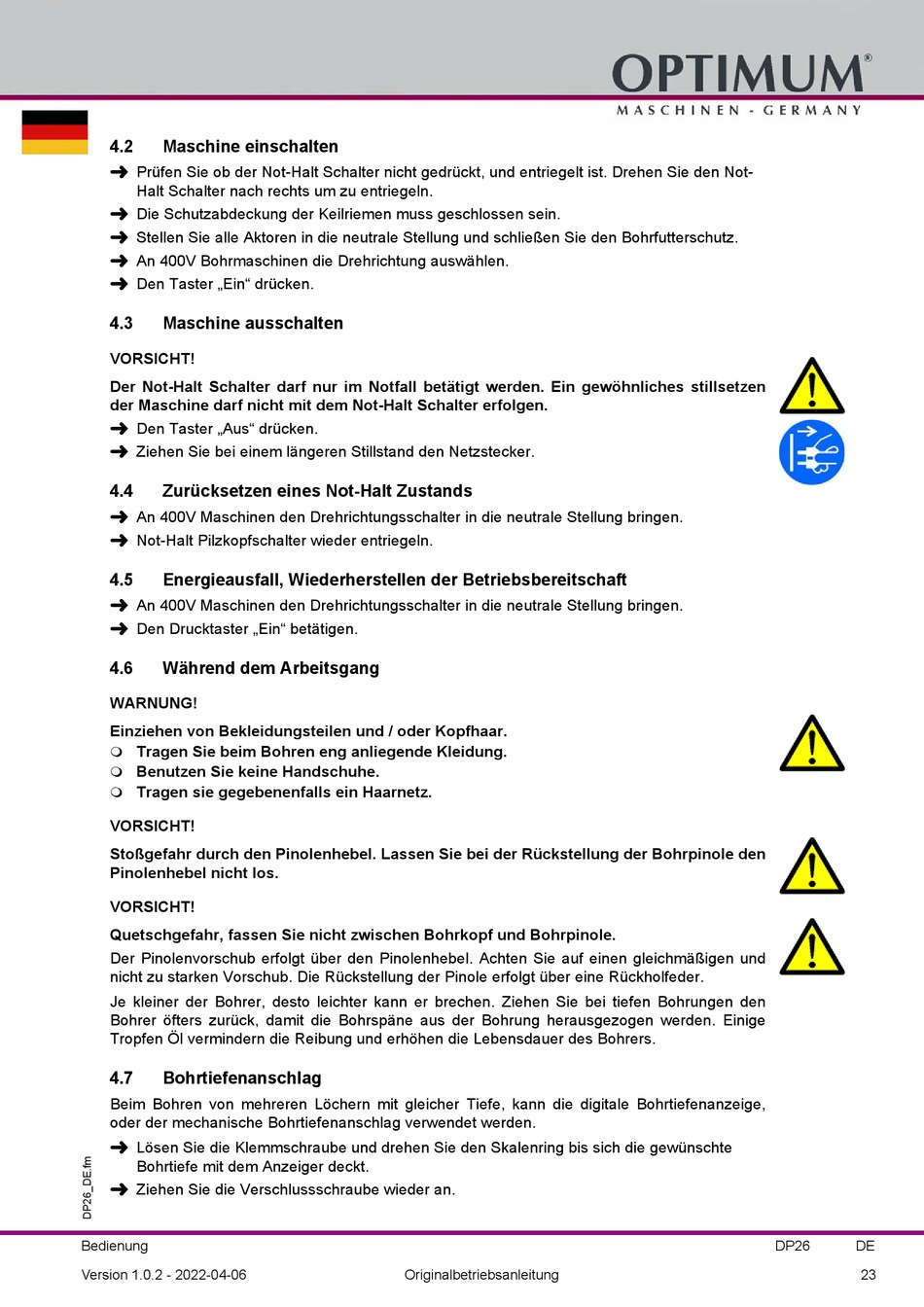 OPTIMUM®
MASCHINEN - GERMANY

4.2 Maschine einschalten

➜ Prüfen Sie ob der Not-Halt Schalter nicht gedrückt, und entriegelt ist. Drehen Sie den Not-Halt Schalter nach rechts um zu entriegeln.
➜ Die Schutzabdeckung der Keilriemen muss geschlossen sein.
➜ Stellen Sie alle Aktoren in die neutrale Stellung und schließen Sie den Bohrfutterschutz.
➜ An 400V Bohrmaschinen die Drehrichtung auswählen.
➜ Den Taster „Ein“ drücken.

4.3 Maschine ausschalten

VORSICHT!

Der Not-Halt Schalter darf nur im Notfall betätigt werden. Ein gewöhnliches stillsetzen der Maschine darf nicht mit dem Not-Halt Schalter erfolgen.
➜ Den Taster „Aus“ drücken.
➜ Ziehen Sie bei einem längeren Stillstand den Netzstecker.

4.4 Zurücksetzen eines Not-Halt Zustands

➜ An 400V Maschinen den Drehrichtungsschalter in die neutrale Stellung bringen.
➜ Not-Halt Pilzkopfschalter wieder entriegeln.

4.5 Energieausfall, Wiederherstellen der Betriebsbereitschaft

➜ An 400V Maschinen den Drehrichtungsschalter in die neutrale Stellung bringen.
➜ Den Drucktaster „Ein“ betätigen.

4.6 Während dem Arbeitsgang

WARNUNG!

Einziehen von Bekleidungsteilen und / oder Kopfhaar.
❍ Tragen Sie beim Bohren eng anliegende Kleidung.
❍ Benutzen Sie keine Handschuhe.
❍ Tragen sie gegebenenfalls ein Haarnetz.

VORSICHT!

Stoßgefahr durch den Pinolenhebel. Lassen Sie bei der Rückstellung der Bohrpinole den Pinolenhebel nicht los.

VORSICHT!

Quetschgefahr, fassen Sie nicht zwischen Bohrkopf und Bohrpinole.

Der Pinolenvorschub erfolgt über den Pinolenhebel. Achten Sie auf einen gleichmäßigen und nicht zu starken Vorschub. Die Rückstellung der Pinole erfolgt über eine Rückholfeder.

Je kleiner der Bohrer, desto leichter kann er brechen. Ziehen Sie bei tiefen Bohrungen den Bohrer öfters zurück, damit die Bohrspäne aus der Bohrung herausgezogen werden. Einige Tropfen Öl vermindern die Reibung und erhöhen die Lebensdauer des Bohrers.

4.7 Bohrtiefenanschlag

Beim Bohren von mehreren Löchern mit gleicher Tiefe, kann die digitale Bohrtiefenanzeige, oder der mechanische Bohrtiefenanschlag verwendet werden.
➜ Lösen Sie die Klemmschraube und drehen Sie den Skalenring bis sich die gewünschte Bohrtiefe mit dem Anzeiger deckt.
➜ Ziehen Sie die Verschlussschraube wieder an.

DP26_DE.fm

Bedienung DP26 DE
Version 1.0.2 - 2022-04-06 Originalbetriebsanleitung 23